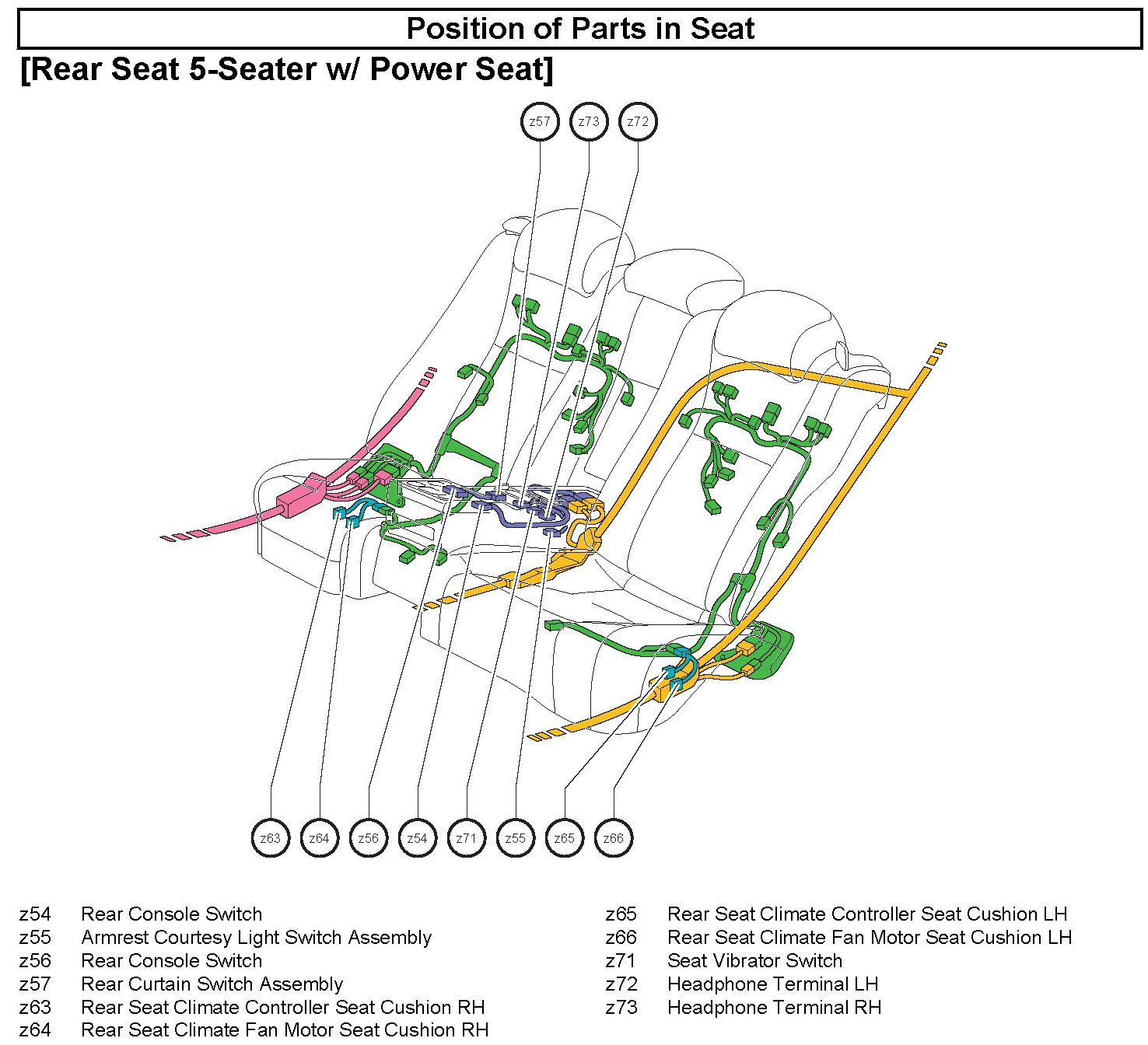 Position of Parts in Seat

[Rear Seat 5-Seater w/ Power Seat]

z57 z73 z72

z63 z64 z56 z54 z71 z55 z65 z66

z54 Rear Console Switch
z55 Armrest Courtesy Light Switch Assembly
z56 Rear Console Switch
z57 Rear Curtain Switch Assembly
z63 Rear Seat Climate Controller Seat Cushion RH
z64 Rear Seat Climate Fan Motor Seat Cushion RH

z65 Rear Seat Climate Controller Seat Cushion LH
z66 Rear Seat Climate Fan Motor Seat Cushion LH
z71 Seat Vibrator Switch
z72 Headphone Terminal LH
z73 Headphone Terminal RH